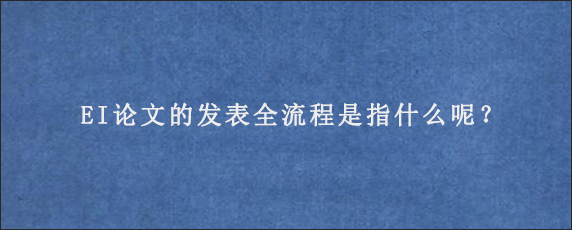 EI论文的发表全流程是指什么呢？